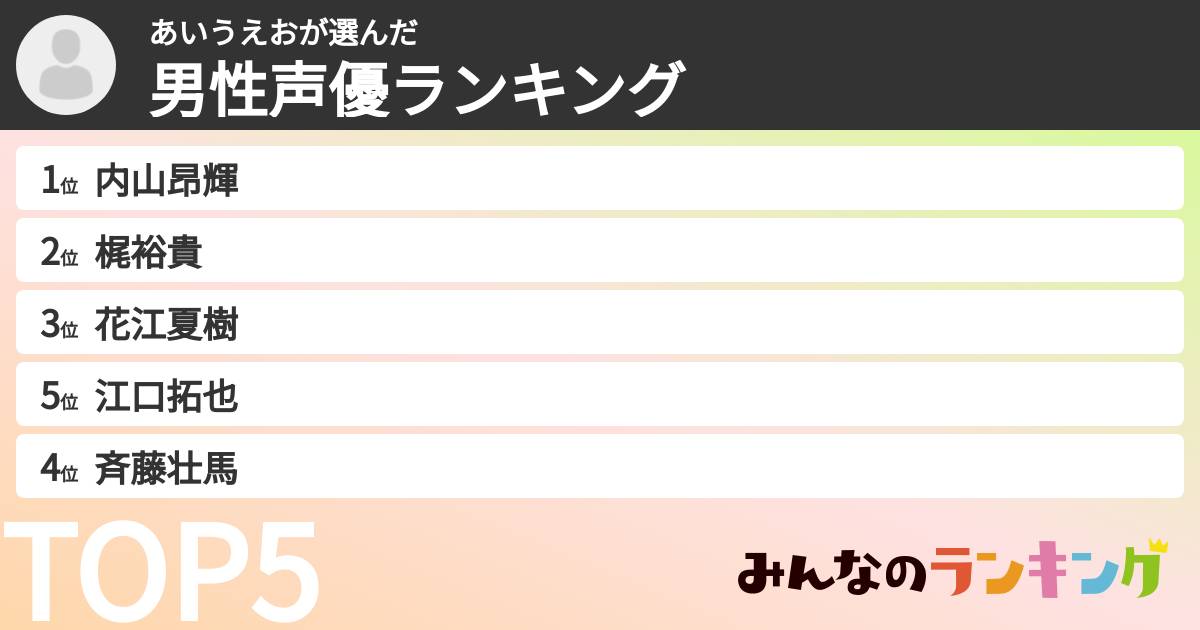 あいうえおが選んだ
男性声優ランキング

1位 内山昂輝
2位 梶裕貴
3位 花江夏樹
5位 江口拓也
4位 斉藤壮馬

TOP5

みんなのランキング